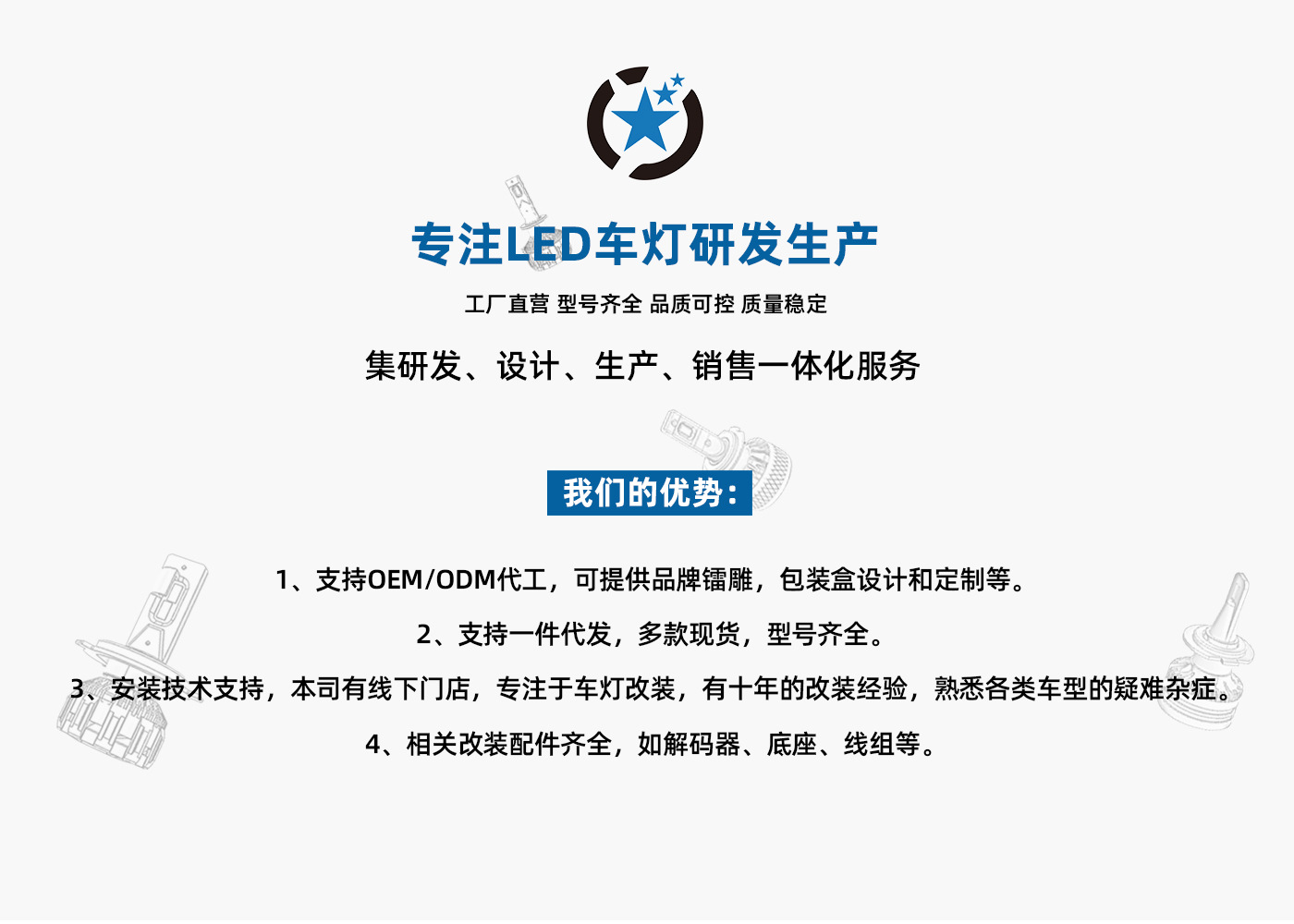 专注LED车灯研发生产

工厂直营 型号齐全 品质可控 质量稳定

集研发、设计、生产、销售一体化服务

我们的优势:

1、支持OEM/ODM代工，可提供品牌镭雕，包装盒设计和定制等。

2、支持一件代发，多款现货，型号齐全。

3、安装技术支持，本司有线下门店，专注于车灯改装，有十年的改装经验，熟悉各类车型的疑难杂症。

4、相关改装配件齐全，如解码器、底座、线组等。